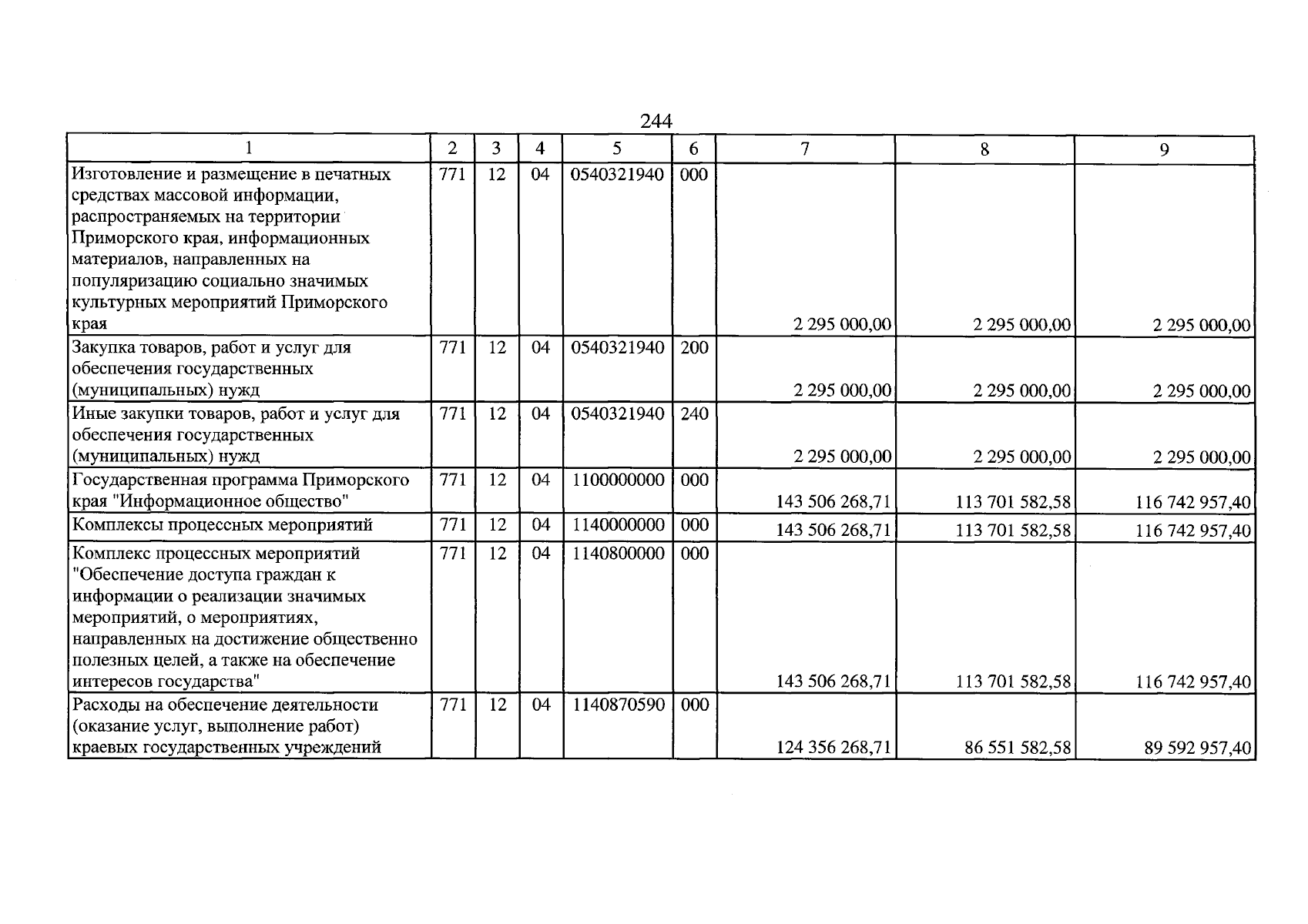 244

| 1 | 2 | 3 | 4 | 5 | 6 | 7 | 8 | 9 |
|---|---|---|---|---|---|---|---|---|
| Изготовление и размещение в печатных средствах массовой информации, распространяемых на территории Приморского края, информационных материалов, направленных на популяризацию социально значимых культурных мероприятий Приморского края | 771 | 12 | 04 | 0540321940 | 000 | 2 295 000,00 | 2 295 000,00 | 2 295 000,00 |
| Закупка товаров, работ и услуг для обеспечения государственных (муниципальных) нужд | 771 | 12 | 04 | 0540321940 | 200 | 2 295 000,00 | 2 295 000,00 | 2 295 000,00 |
| Иные закупки товаров, работ и услуг для обеспечения государственных (муниципальных) нужд | 771 | 12 | 04 | 0540321940 | 240 | 2 295 000,00 | 2 295 000,00 | 2 295 000,00 |
| Государственная программа Приморского края "Информационное общество" | 771 | 12 | 04 | 1100000000 | 000 | 143 506 268,71 | 113 701 582,58 | 116 742 957,40 |
| Комплексы процессных мероприятий | 771 | 12 | 04 | 1140000000 | 000 | 143 506 268,71 | 113 701 582,58 | 116 742 957,40 |
| Комплекс процессных мероприятий "Обеспечение доступа граждан к информации о реализации значимых мероприятий, о мероприятиях, направленных на достижение общественно полезных целей, а также на обеспечение интересов государства" | 771 | 12 | 04 | 1140800000 | 000 | 143 506 268,71 | 113 701 582,58 | 116 742 957,40 |
| Расходы на обеспечение деятельности (оказание услуг, выполнение работ) краевых государственных учреждений | 771 | 12 | 04 | 1140870590 | 000 | 124 356 268,71 | 86 551 582,58 | 89 592 957,40 |